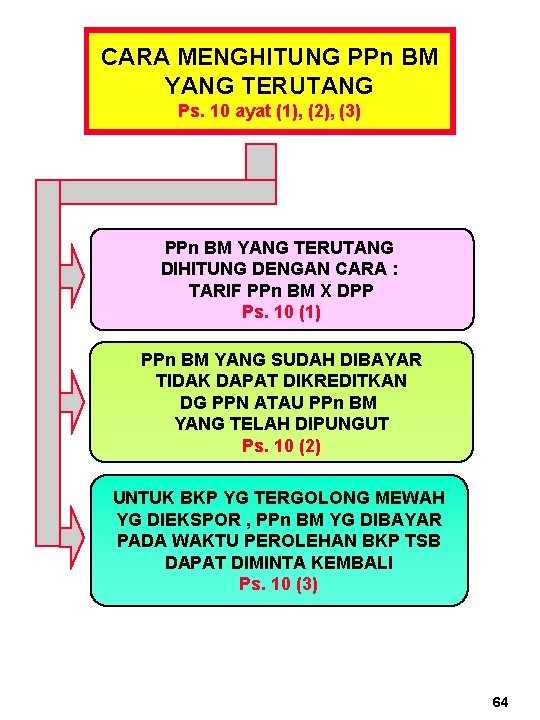 CARA MENGHITUNG PPn BM YANG TERUTANG
Ps. 10 ayat (1), (2), (3)

PPn BM YANG TERUTANG DIHITUNG DENGAN CARA : TARIF PPn BM X DPP
Ps. 10 (1)

PPn BM YANG SUDAH DIBAYAR TIDAK DAPAT DIKREDITKAN DG PPN ATAU PPn BM YANG TELAH DIPUNGUT
Ps. 10 (2)

UNTUK BKP YG TERGOLONG MEWAH YG DIEKSPOR , PPn BM YG DIBAYAR PADA WAKTU PEROLEHAN BKP TSB DAPAT DIMINTA KEMBALI
Ps. 10 (3)

64